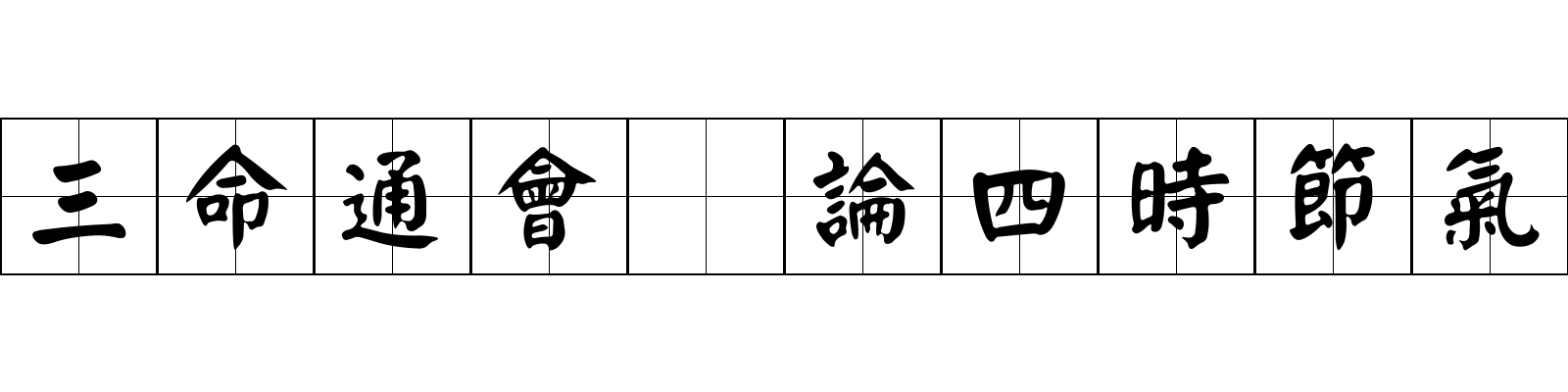 三命通會 論四時節氣